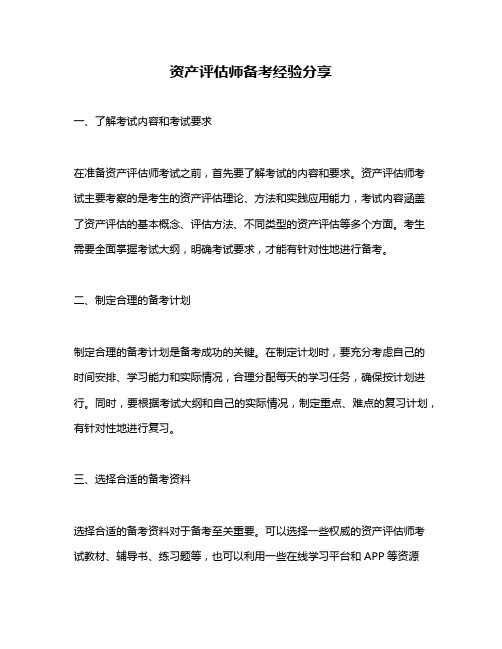 资产评估师备考经验分享

一、了解考试内容和考试要求

在准备资产评估师考试之前，首先要了解考试的内容和要求。资产评估师考试主要考察的是考生的资产评估理论、方法和实践应用能力，考试内容涵盖了资产评估的基本概念、评估方法、不同类型的资产评估等多个方面。考生需要全面掌握考试大纲，明确考试要求，才能有针对性地进行备考。

二、制定合理的备考计划

制定合理的备考计划是备考成功的关键。在制定计划时，要充分考虑自己的时间安排、学习能力和实际情况，合理分配每天的学习任务，确保按计划进行。同时，要根据考试大纲和自己的实际情况，制定重点、难点的复习计划，有针对性地进行复习。

三、选择合适的备考资料

选择合适的备考资料对于备考至关重要。可以选择一些权威的资产评估师考试教材、辅导书、练习题等，也可以利用一些在线学习平台和 APP 等资源